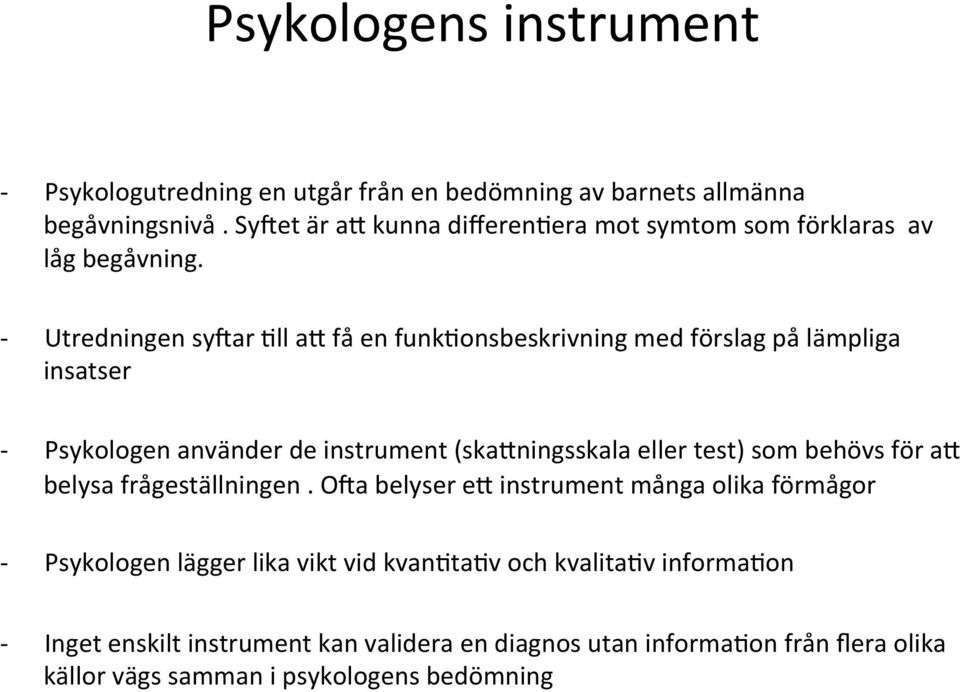 Psykologens instrument

- Psykologutredning en utgår från en bedömning av barnets allmänna begåvningsnivå . Syftet är att kunna differentiera mot symtom som förklaras av låg begåvning.

- Utredningen syftar till att få en funktionsbeskrivning med förslag på lämpliga insatser

- Psykologen använder de instrument (skattningsskala eller test) som behövs för att belysa frågeställningen . Ofta belyser ett instrument många olika förmågor

- Psykologen lägger lika vikt vid kvantitativ och kvalitativ information

- Inget enskilt instrument kan validera en diagnos utan information från flera olika källor vägs samman i psykologens bedömning